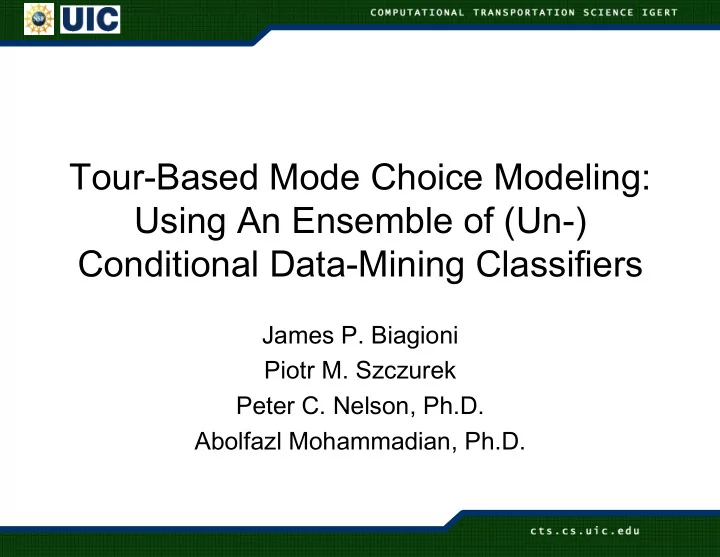 NSF UIC

COMPUTATIONAL TRANSPORTATION SCIENCE IGERT

Tour-Based Mode Choice Modeling: Using An Ensemble of (Un-) Conditional Data-Mining Classifiers

James P. Biagioni
Piotr M. Szczurek
Peter C. Nelson, Ph.D.
Abolfazl Mohammadian, Ph.D.

cts.cs.uic.edu